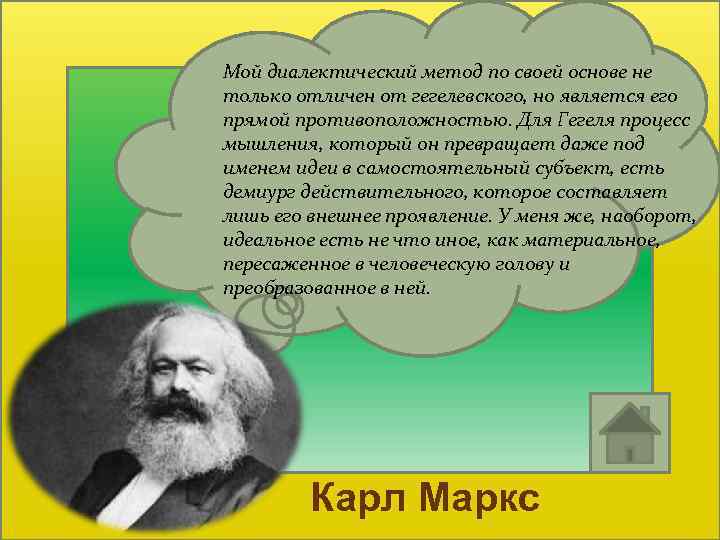 Мой диалектический метод по своей основе не только отличен от гегелевского, но является его прямой противоположностью. Для Гегеля процесс мышления, который он превращает даже под именем идеи в самостоятельный субъект, есть демиург действительного, которое составляет лишь его внешнее проявление. У меня же, наоборот, идеальное есть не что иное, как материальное, пересаженное в человеческую голову и преобразованное в ней.

Карл Маркс